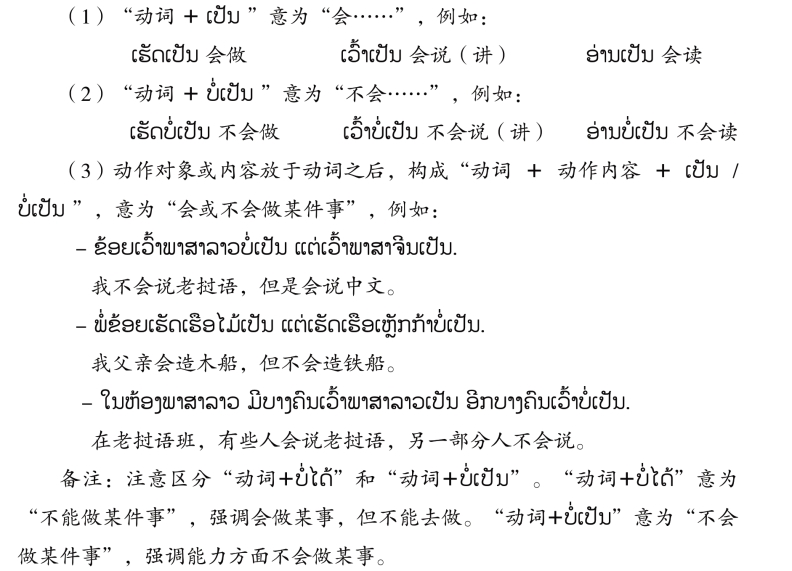 （1）“动词 + ເປັນ ”意为“会……”，例如：

ເຮັດເປັນ 会做　　ເວົ້າເປັນ 会说（讲）　　ອ່ານເປັນ 会读

（2）“动词 + ບໍ່ເປັນ ”意为“不会……”，例如：

ເຮັດບໍ່ເປັນ 不会做　　ເວົ້າບໍ່ເປັນ 不会说（讲）　　ອ່ານບໍ່ເປັນ 不会读

（3）动作对象或内容放于动词之后，构成“动词 + 动作内容 + ເປັນ / ບໍ່ເປັນ ”，意为“会或不会做某件事”，例如：

– ຂ້ອຍເວົ້າພາສາລາວບໍ່ເປັນ ແຕ່ເວົ້າພາສາຈີນເປັນ.

我不会说老挝语，但是会说中文。

– ພໍ່ຂ້ອຍເຮັດເຮືອໄມ້ເປັນ ແຕ່ເຮັດເຮືອເຫຼັກກ້າບໍ່ເປັນ.

我父亲会造木船，但不会造铁船。

– ໃນຫ້ອງພາສາລາວ ມີບາງຄົນເວົ້າພາສາລາວເປັນ ອີກບາງຄົນເວົ້າບໍ່ເປັນ.

在老挝语班，有些人会说老挝语，另一部分人不会说。

备注：注意区分“动词+ບໍ່ໄດ້”和“动词+ບໍ່ເປັນ”。“动词+ບໍ່ໄດ້”意为“不能做某件事”，强调会做某事，但不能去做。“动词+ບໍ່ເປັນ”意为“不会做某件事”，强调能力方面不会做某事。